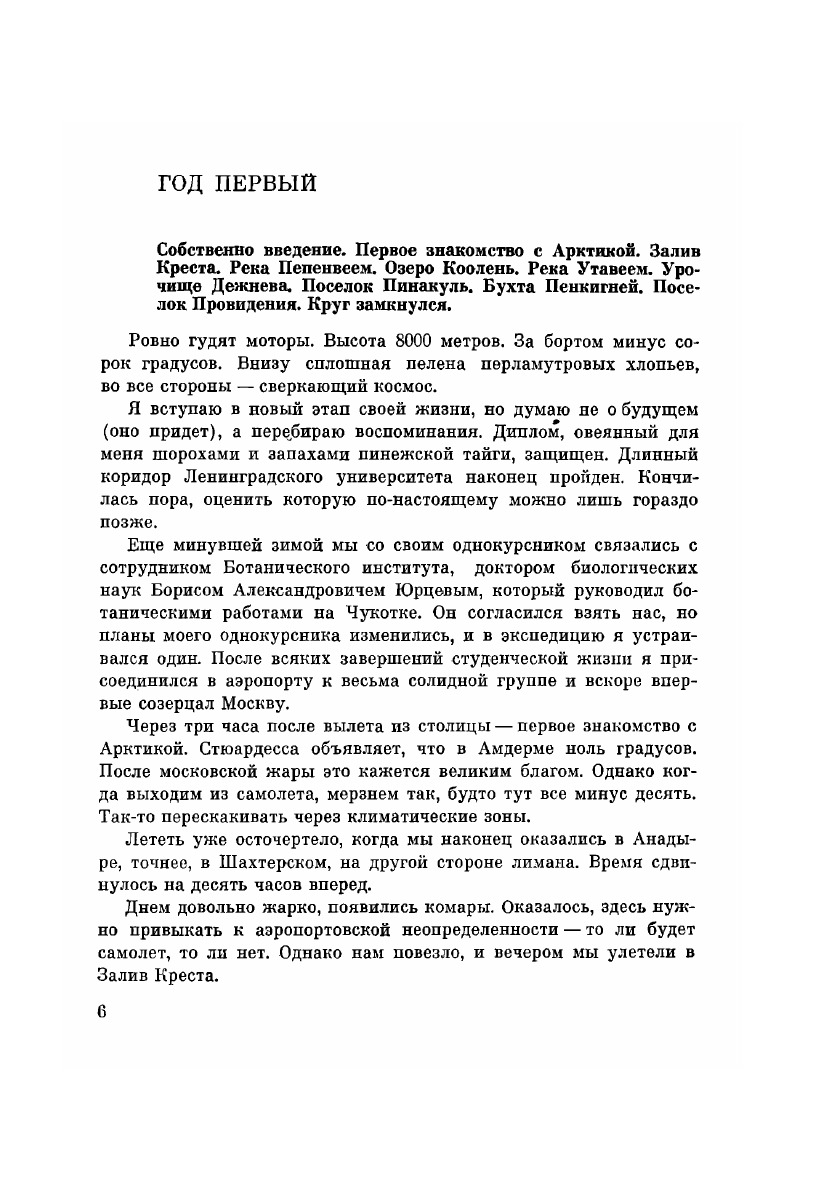 ГОД ПЕРВЫЙ

Собственно введение. Первое знакомство с Арктикой. Залив Креста. Река Пепенвеем. Озеро Коолень. Река Утавеем. Урочище Дежнева. Поселок Пинакуль. Бухта Пенкигней. Поселок Провидения. Круг замкнулся.

Ровно гудят моторы. Высота 8000 метров. За бортом минус сорок градусов. Внизу сплошная пелена перламутровых хлопьев, во все стороны — сверкающий космос.

Я вступаю в новый этап своей жизни, но думаю не о будущем (оно придет), а перебираю воспоминания. Диплом, овеянный для меня шорохами и запахами пинежской тайги, защищен. Длинный коридор Ленинградского университета наконец пройден. Кончилась пора, оценить которую по-настоящему можно лишь гораздо позже.

Еще минувшей зимой мы со своим однокурсником связались с сотрудником Ботанического института, доктором биологических наук Борисом Александровичем Юрцевым, который руководил ботаническими работами на Чукотке. Он согласился взять нас, но планы моего однокурсника изменились, и в экспедицию я устраивался один. После всяких завершений студенческой жизни я присоединился в аэропорту к весьма солидной группе и вскоре впервые созерцал Москву.

Через три часа после вылета из столицы — первое знакомство с Арктикой. Стюардесса объявляет, что в Амдерме ноль градусов. После московской жары это кажется великим благом. Однако когда выходим из самолета, мерзнем так, будто тут все минус десять. Так-то перескакивать через климатические зоны.

Лететь уже осточертело, когда мы наконец оказались в Анадыре, точнее, в Шахтерском, на другой стороне лимана. Время сдвинулось на десять часов вперед.

Днем довольно жарко, появились комары. Оказалось, здесь нужно привыкать к аэропортовской неопределенности — то ли будет самолет, то ли нет. Однако нам повезло, и вечером мы улетели в Залив Креста.

6